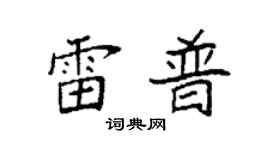 雷普

词典网